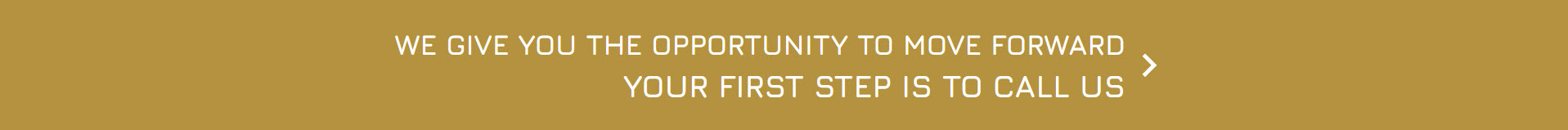 WE GIVE YOU THE OPPORTUNITY TO MOVE FORWARD
YOUR FIRST STEP IS TO CALL US